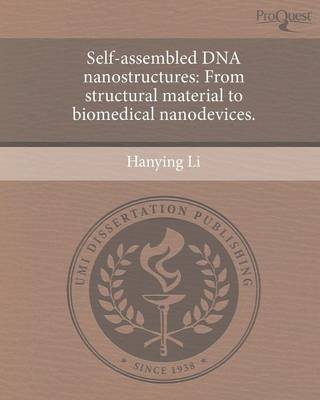 ProQuest

Self-assembled DNA nanostructures: From structural material to biomedical nanodevices.

Hanying Li

UMI DISSERTATION PUBLISHING

SINCE 1938